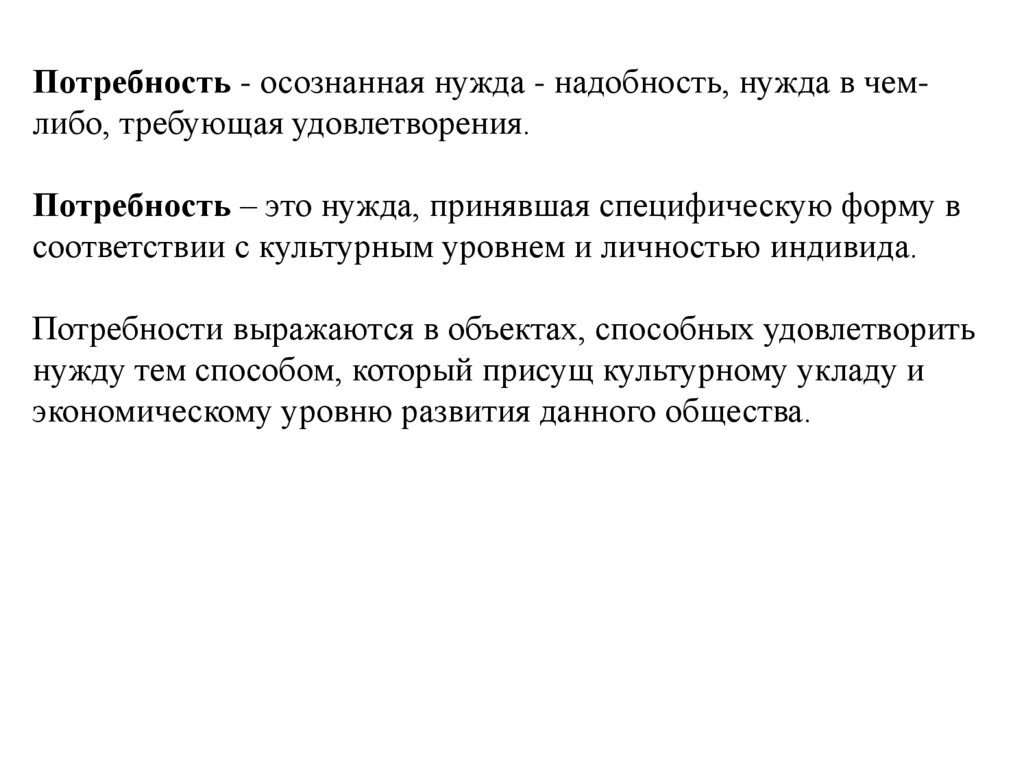 Потребность - осознанная нужда - надобность, нужда в чем-либо, требующая удовлетворения.

Потребность – это нужда, принявшая специфическую форму в соответствии с культурным уровнем и личностью индивида.

Потребности выражаются в объектах, способных удовлетворить нужду тем способом, который присущ культурному укладу и экономическому уровню развития данного общества.